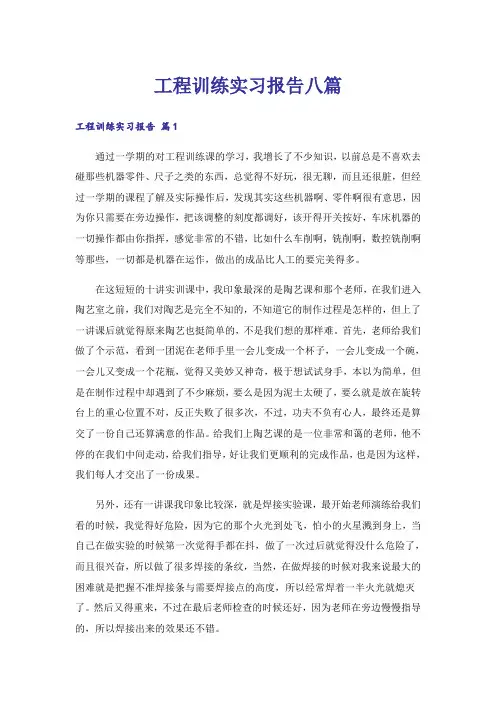 工程训练实习报告八篇

工程训练实习报告 篇1

通过一学期的对工程训练课的学习，我增长了不少知识，以前总是不喜欢去碰那些机器零件、尺子之类的东西，总觉得不好玩，很无聊，而且还很脏，但经过一学期的课程了解及实际操作后，发现其实这些机器啊、零件啊很有意思，因为你只需要在旁边操作，把该调整的刻度都调好，该开得开关按好，车床机器的一切操作都由你指挥，感觉非常的不错，比如什么车削啊，铣削啊，数控铣削啊等那些，一切都是机器在运作，做出的成品比人工的要完美得多。

在这短短的十讲实训课中，我印象最深的是陶艺课和那个老师，在我们进入陶艺室之前，我们对陶艺是完全不知的，不知道它的制作过程是怎样的，但上了一讲课后就觉得原来陶艺也挺简单的，不是我们想的那样难。首先，老师给我们做了个示范，看到一团泥在老师手里一会儿变成一个杯子，一会儿变成一个碗，一会儿又变成一个花瓶，觉得又美妙又神奇，极于想试试身手，本以为简单，但是在制作过程中却遇到了不少麻烦，要么是因为泥土太硬了，要么就是放在旋转台上的重心位置不对，反正失败了很多次，不过，功夫不负有心人，最终还是算交了一份自己还算满意的作品。给我们上陶艺课的是一位非常和蔼的老师，他不停的在我们中间走动，给我们指导，好让我们更顺利的完成作品，也是因为这样，我们每人才交出了一份成果。

另外，还有一讲课我印象比较深，就是焊接实验课，最开始老师演练给我们看的时候，我觉得好危险，因为它的那个火光到处飞，怕小的火星溅到身上，当自己在做实验的时候第一次觉得手都在抖，做了一次过后就觉得没什么危险了，而且很兴奋，所以做了很多焊接的条纹，当然，在做焊接的时候对我来说最大的困难就是把握不准焊接条与需要焊接点的高度，所以经常焊着一半火光就熄灭了。然后又得重来，不过在最后老师检查的时候还好，因为老师在旁边慢慢指导的，所以焊接出来的效果还不错。